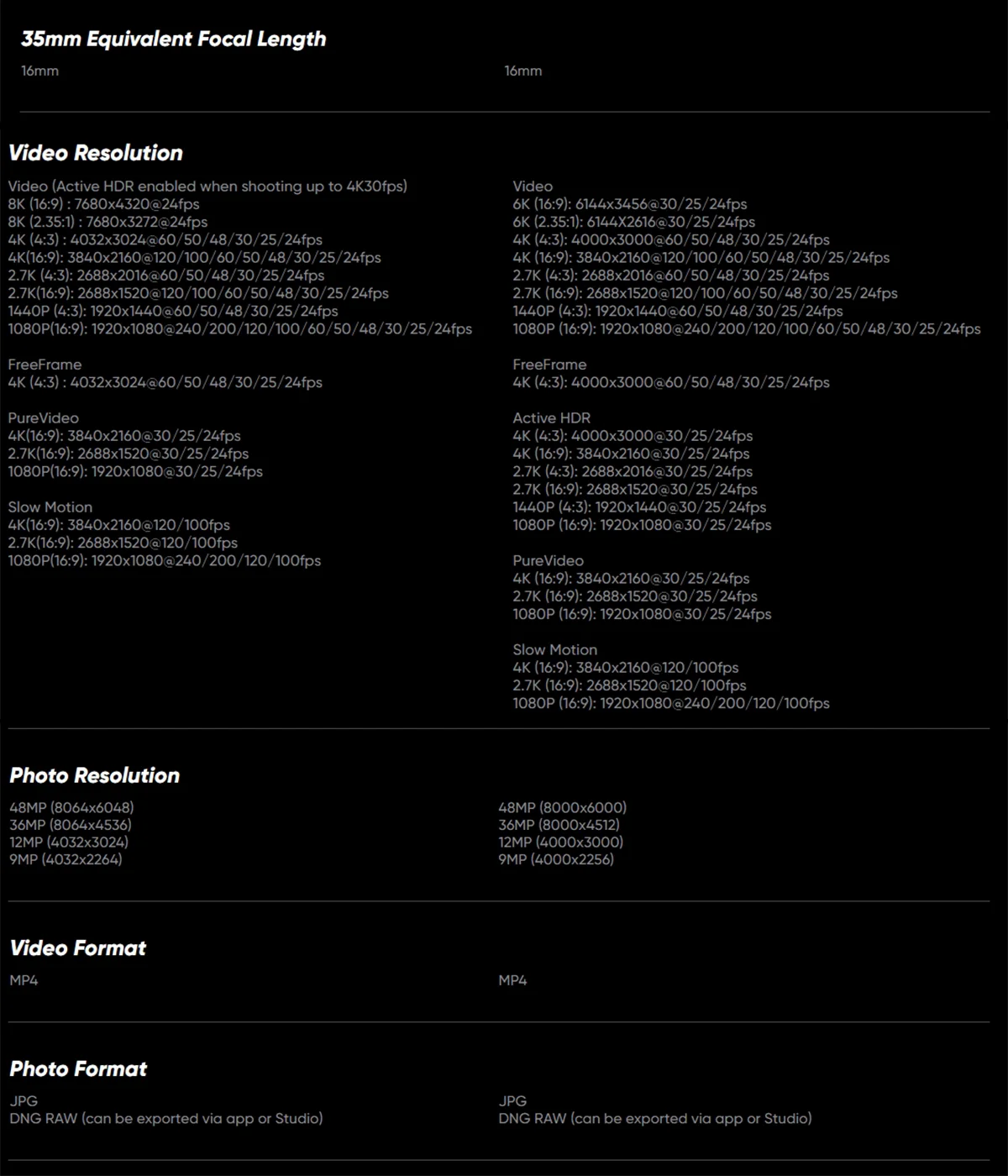 35mm Equivalent Focal Length

16mm

16mm

Video Resolution

Video (Active HDR enabled when shooting up to 4K30fps)
8K (16:9) : 7680x4320@24fps
8K (2.35:1) : 7680x3272@24fps
4K (4:3) : 4032x3024@60/50/48/30/25/24fps
4K(16:9): 3840x2160@120/100/60/50/48/30/25/24fps
2.7K (4:3): 2688x2016@60/50/48/30/25/24fps
2.7K(16:9): 2688x1520@120/100/60/50/48/30/25/24fps
1440P (4:3): 1920x1440@60/50/48/30/25/24fps
1080P(16:9): 1920x1080@240/200/120/100/60/50/48/30/25/24fps

FreeFrame
4K (4:3) : 4032x3024@60/50/48/30/25/24fps

PureVideo
4K(16:9): 3840x2160@30/25/24fps
2.7K(16:9): 2688x1520@30/25/24fps
1080P(16:9): 1920x1080@30/25/24fps

Slow Motion
4K(16:9): 3840x2160@120/100fps
2.7K(16:9): 2688x1520@120/100fps
1080P(16:9): 1920x1080@240/200/120/100fps

Video
6K (16:9): 6144x3456@30/25/24fps
6K (2.35:1): 6144X2616@30/25/24fps
4K (4:3): 4000x3000@60/50/48/30/25/24fps
4K (16:9): 3840x2160@120/100/60/50/48/30/25/24fps
2.7K (4:3): 2688x2016@60/50/48/30/25/24fps
2.7K (16:9): 2688x1520@120/100/60/50/48/30/25/24fps
1440P (4:3): 1920x1440@60/50/48/30/25/24fps
1080P (16:9): 1920x1080@240/200/120/100/60/50/48/30/25/24fps

FreeFrame
4K (4:3): 4000x3000@60/50/48/30/25/24fps

Active HDR
4K (4:3): 4000x3000@30/25/24fps
4K (16:9): 3840x2160@30/25/24fps
2.7K (4:3): 2688x2016@30/25/24fps
2.7K (16:9): 2688x1520@30/25/24fps
1440P (4:3): 1920x1440@30/25/24fps
1080P (16:9): 1920x1080@30/25/24fps

PureVideo
4K (16:9): 3840x2160@30/25/24fps
2.7K (16:9): 2688x1520@30/25/24fps
1080P (16:9): 1920x1080@30/25/24fps

Slow Motion
4K (16:9): 3840x2160@120/100fps
2.7K (16:9): 2688x1520@120/100fps
1080P (16:9): 1920x1080@240/200/120/100fps

Photo Resolution

48MP (8064x6048)
36MP (8064x4536)
12MP (4032x3024)
9MP (4032x2264)

48MP (8000x6000)
36MP (8000x4512)
12MP (4000x3000)
9MP (4000x2256)

Video Format

MP4

MP4

Photo Format

JPG
DNG RAW (can be exported via app or Studio)

JPG
DNG RAW (can be exported via app or Studio)